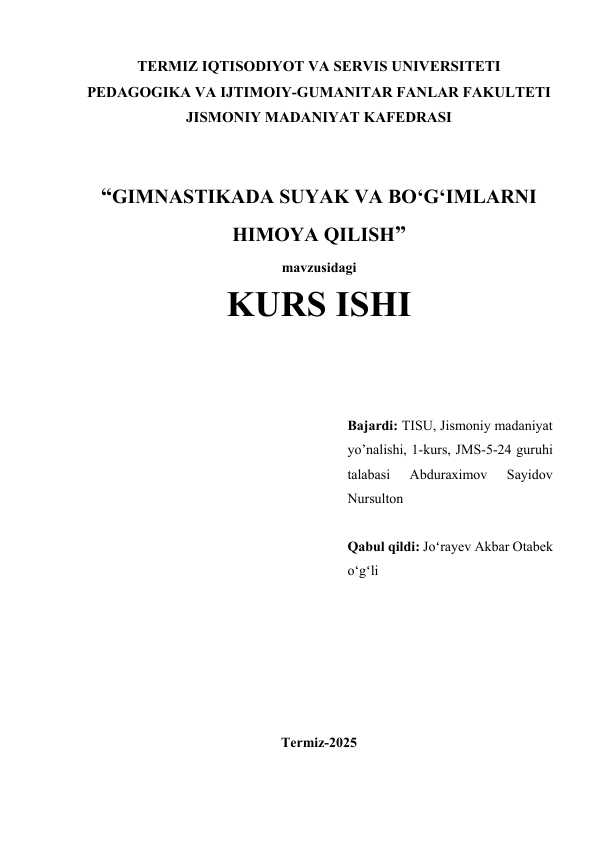 TERMIZ IQTISODIYOT VA SERVIS UNIVERSITETI
PEDAGOGIKA VA IJTIMOIY-GUMANITAR FANLAR FAKULTETI
JISMONIY MADANIYAT KAFEDRASI

“GIMNASTIKADA SUYAK VA BO‘G‘IMLARNI HIMOYA QILISH”

mavzusidagi

KURS ISHI

Bajardi: TISU, Jismoniy madaniyat yo’nalishi, 1-kurs, JMS-5-24 guruhi talabasi Abduraximov Sayidov Nursulton

Qabul qildi: Jo‘rayev Akbar Otabek o‘g‘li

Termiz-2025